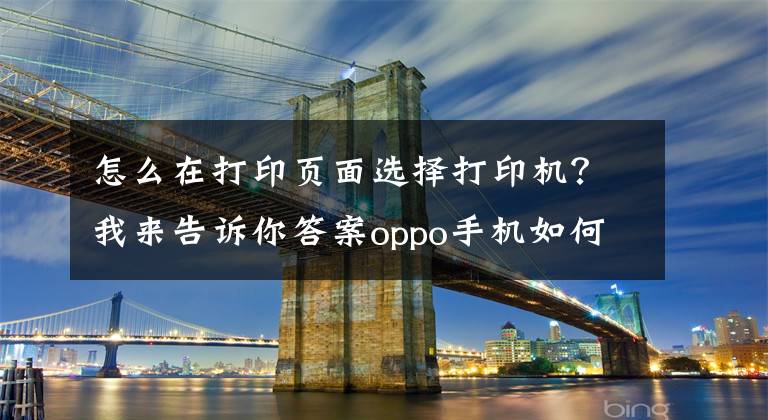 怎么在打印页面选择打印机？我来告诉你答案oppo手机如何

bing